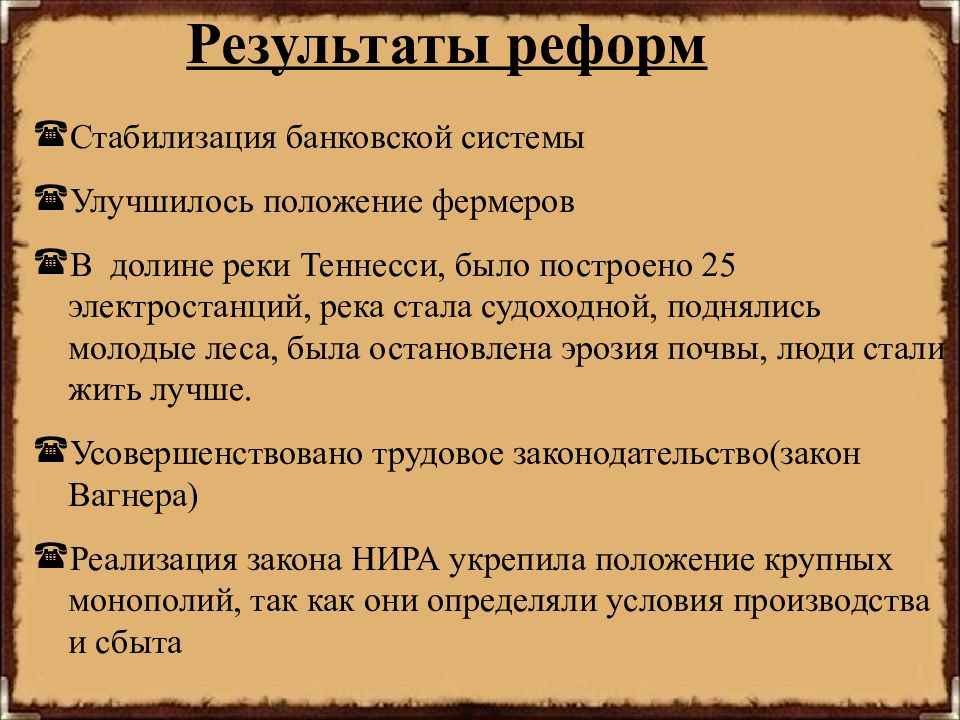 Результаты реформ

Стабилизация банковской системы

Улучшилось положение фермеров

В  долине реки Теннесси, было построено 25 электростанций, река стала судоходной, поднялись молодые леса, была остановлена эрозия почвы, люди стали жить лучше.

Усовершенствовано трудовое законодательство(закон Вагнера)

Реализация закона НИРА укрепила положение крупных монополий, так как они определяли условия производства и сбыта